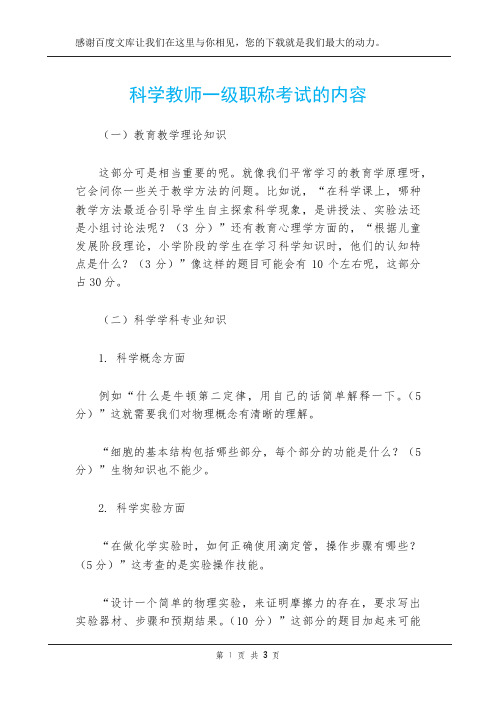 感谢百度文库让我们在这里与你相见，您的下载就是我们最大的动力。

科学教师一级职称考试的内容

（一）教育教学理论知识

这部分可是相当重要的呢。就像我们平常学习的教育学原理呀，它会问你一些关于教学方法的问题。比如说，“在科学课上，哪种教学方法最适合引导学生自主探索科学现象，是讲授法、实验法还是小组讨论法呢？（3 分）”还有教育心理学方面的，“根据儿童发展阶段理论，小学阶段的学生在学习科学知识时，他们的认知特点是什么？（3 分）”像这样的题目可能会有 10 个左右呢，这部分占 30 分。

（二）科学学科专业知识

1. 科学概念方面

例如“什么是牛顿第二定律，用自己的话简单解释一下。（5 分）”这就需要我们对物理概念有清晰的理解。

“细胞的基本结构包括哪些部分，每个部分的功能是什么？（5 分）”生物知识也不能少。

2. 科学实验方面

“在做化学实验时，如何正确使用滴定管，操作步骤有哪些？（5 分）”这考查的是实验操作技能。

“设计一个简单的物理实验，来证明摩擦力的存在，要求写出实验器材、步骤和预期结果。（10 分）”这部分的题目加起来可能

第 1 页 共 3 页